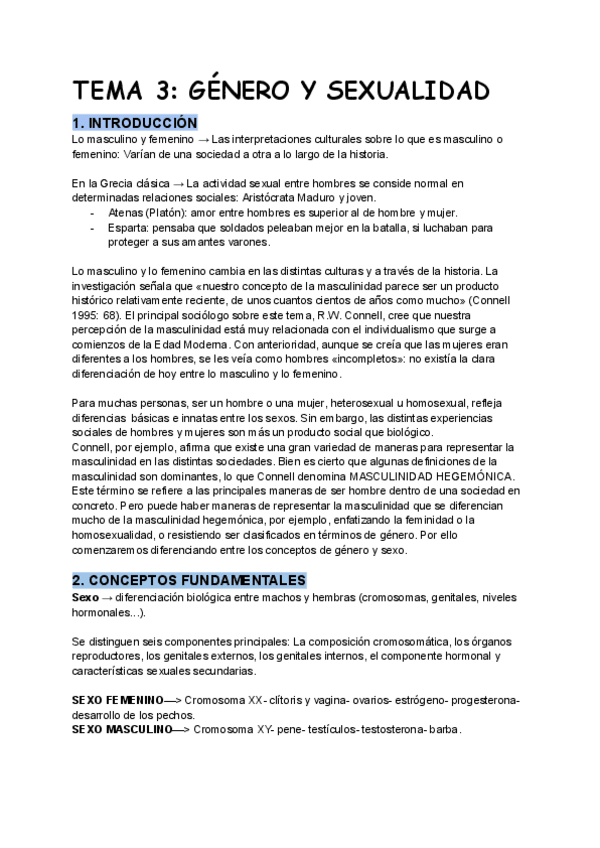 TEMA 3: GÉNERO Y SEXUALIDAD

1. INTRODUCCIÓN

Lo masculino y femenino → Las interpretaciones culturales sobre lo que es masculino o femenino: Varían de una sociedad a otra a lo largo de la historia.

En la Grecia clásica → La actividad sexual entre hombres se conside normal en determinadas relaciones sociales: Aristócrata Maduro y joven.
- Atenas (Platón): amor entre hombres es superior al de hombre y mujer.
- Esparta: pensaba que soldados peleaban mejor en la batalla, si luchaban para proteger a sus amantes varones.

Lo masculino y lo femenino cambia en las distintas culturas y a través de la historia. La investigación señala que «nuestro concepto de la masculinidad parece ser un producto histórico relativamente reciente, de unos cuantos cientos de años como mucho» (Connell 1995: 68). El principal sociólogo sobre este tema, R.W. Connell, cree que nuestra percepción de la masculinidad está muy relacionada con el individualismo que surge a comienzos de la Edad Moderna. Con anterioridad, aunque se creía que las mujeres eran diferentes a los hombres, se les veía como hombres «incompletos»: no existía la clara diferenciación de hoy entre lo masculino y lo femenino.

Para muchas personas, ser un hombre o una mujer, heterosexual u homosexual, refleja diferencias básicas e innatas entre los sexos. Sin embargo, las distintas experiencias sociales de hombres y mujeres son más un producto social que biológico.
Connell, por ejemplo, afirma que existe una gran variedad de maneras para representar la masculinidad en las distintas sociedades. Bien es cierto que algunas definiciones de la masculinidad son dominantes, lo que Connell denomina MASCULINIDAD HEGEMÓNICA. Este término se refiere a las principales maneras de ser hombre dentro de una sociedad en concreto. Pero puede haber maneras de representar la masculinidad que se diferencian mucho de la masculinidad hegemónica, por ejemplo, enfatizando la feminidad o la homosexualidad, o resistiendo ser clasificados en términos de género. Por ello comenzaremos diferenciando entre los conceptos de género y sexo.

2. CONCEPTOS FUNDAMENTALES

Sexo → diferenciación biológica entre machos y hembras (cromosomas, genitales, niveles hormonales...).

Se distinguen seis componentes principales: La composición cromosomática, los órganos reproductores, los genitales externos, los genitales internos, el componente hormonal y características sexuales secundarias.

SEXO FEMENINO—> Cromosoma XX- clítoris y vagina- ovarios- estrógeno- progesterona- desarrollo de los pechos.
SEXO MASCULINO—> Cromosoma XY- pene- testículos- testosterona- barba.